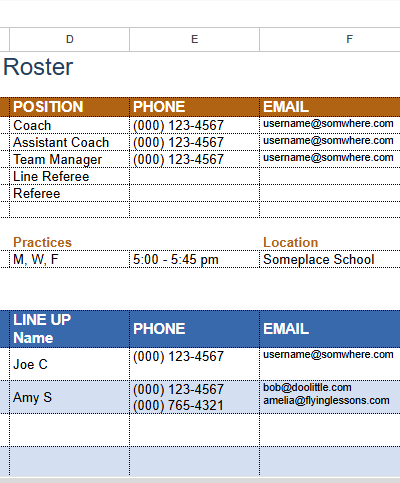 | D | E | F |
|---|---|---|

Roster

| POSITION | PHONE | EMAIL |
|---|---|---|
| Coach | (000) 123-4567 | username@somwhere.com |
| Assistant Coach | (000) 123-4567 | username@somwhere.com |
| Team Manager | (000) 123-4567 | username@somwhere.com |
| Line Referee | | |
| Referee | | |
| | | |

| Practices | | Location |
|---|---|---|
| M, W, F | 5:00 - 5:45 pm | Someplace School |

| LINE UP Name | PHONE | EMAIL |
|---|---|---|
| Joe C | (000) 123-4567 | username@somwhere.com |
| Amy S | (000) 123-4567 (000) 765-4321 | bob@doolittle.com amelia@flyinglessons.com |
| | | |
| | | |